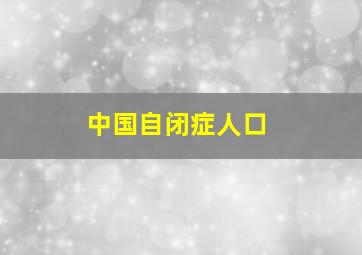 中国自闭症人口